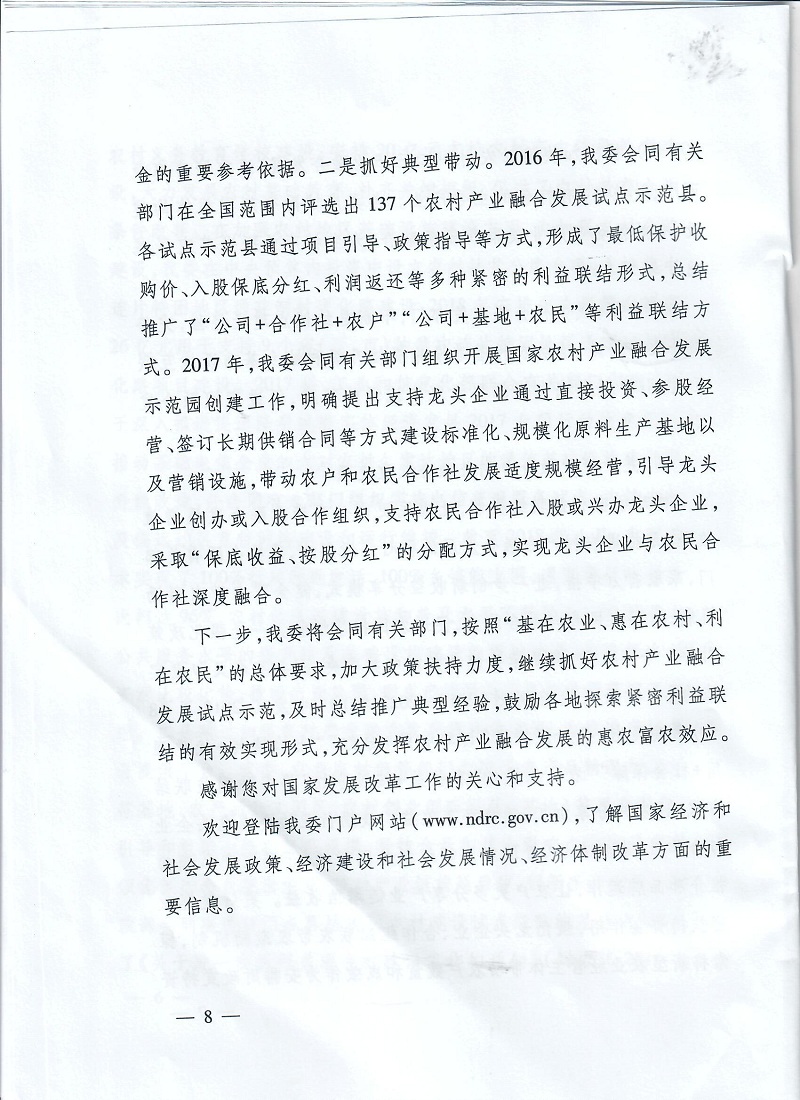 金的重要参考依据。二是抓好典型带动。2016年，我委会同有关部门在全国范围内评选出137个农村产业融合发展试点示范县。各试点示范县通过项目引导、政策指导等方式，形成了最低保护收购价、入股保底分红、利润返还等多种紧密的利益联结形式，总结推广了“公司+合作社+农户”“公司+基地+农民”等利益联结方式。2017年，我委会同有关部门组织开展国家农村产业融合发展示范园创建工作，明确提出支持龙头企业通过直接投资、参股经营、签订长期供销合同等方式建设标准化、规模化原料生产基地以及营销设施，带动农户和农民合作社发展适度规模经营，引导龙头企业创办或入股合作组织，支持农民合作社入股或兴办龙头企业，采取“保底收益、按股分红”的分配方式，实现龙头企业与农民合作社深度融合。

下一步，我委将会同有关部门，按照“基在农业、惠在农村、利在农民”的总体要求，加大政策扶持力度，继续抓好农村产业融合发展试点示范，及时总结推广典型经验，鼓励各地探索紧密利益联结的有效实现形式，充分发挥农村产业融合发展的惠农富农效应。

感谢您对国家发展改革工作的关心和支持。

欢迎登陆我委门户网站（www.ndrc.gov.cn），了解国家经济和社会发展政策、经济建设和社会发展情况、经济体制改革方面的重要信息。

— 8 —